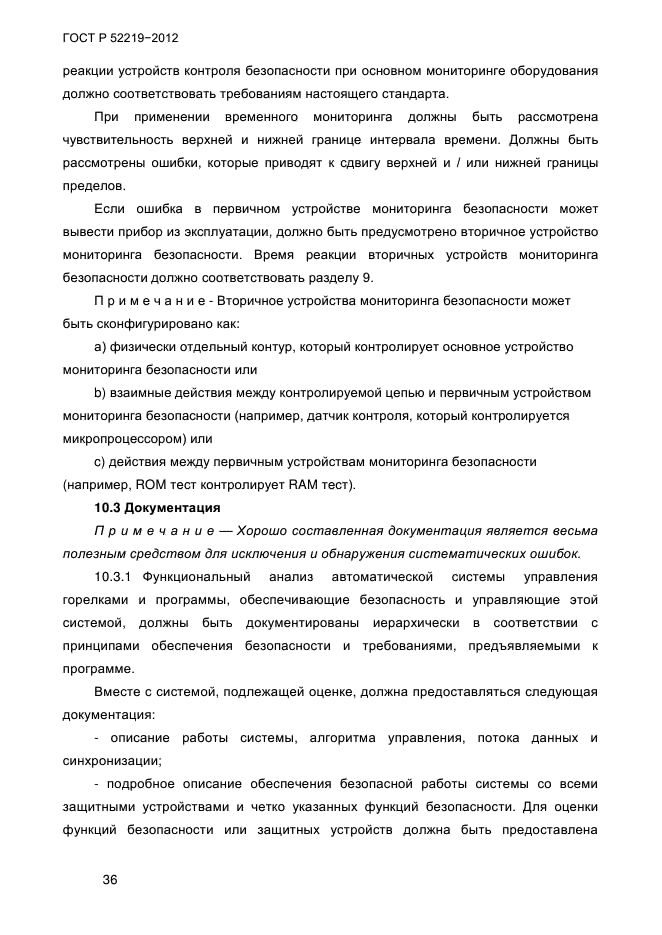 ГОСТ Р 52219−2012

реакции устройств контроля безопасности при основном мониторинге оборудования должно соответствовать требованиям настоящего стандарта.

При применении временного мониторинга должны быть рассмотрена чувствительность верхней и нижней границе интервала времени. Должны быть рассмотрены ошибки, которые приводят к сдвигу верхней и / или нижней границы пределов.

Если ошибка в первичном устройстве мониторинга безопасности может вывести прибор из эксплуатации, должно быть предусмотрено вторичное устройство мониторинга безопасности. Время реакции вторичных устройств мониторинга безопасности должно соответствовать разделу 9.

П р и м е ч а н и е - Вторичное устройства мониторинга безопасности может быть сконфигурировано как:

a) физически отдельный контур, который контролирует основное устройство мониторинга безопасности или

b) взаимные действия между контролируемой цепью и первичным устройством мониторинга безопасности (например, датчик контроля, который контролируется микропроцессором) или

c) действия между первичным устройствам мониторинга безопасности (например, ROM тест контролирует RAM тест).

10.3 Документация

П р и м е ч а н и е — Хорошо составленная документация является весьма полезным средством для исключения и обнаружения систематических ошибок.

10.3.1 Функциональный анализ автоматической системы управления горелками и программы, обеспечивающие безопасность и управляющие этой системой, должны быть документированы иерархически в соответствии с принципами обеспечения безопасности и требованиями, предъявляемыми к программе.

Вместе с системой, подлежащей оценке, должна предоставляться следующая документация:

- описание работы системы, алгоритма управления, потока данных и синхронизации;

- подробное описание обеспечения безопасной работы системы со всеми защитными устройствами и четко указанных функций безопасности. Для оценки функций безопасности или защитных устройств должна быть предоставлена

36